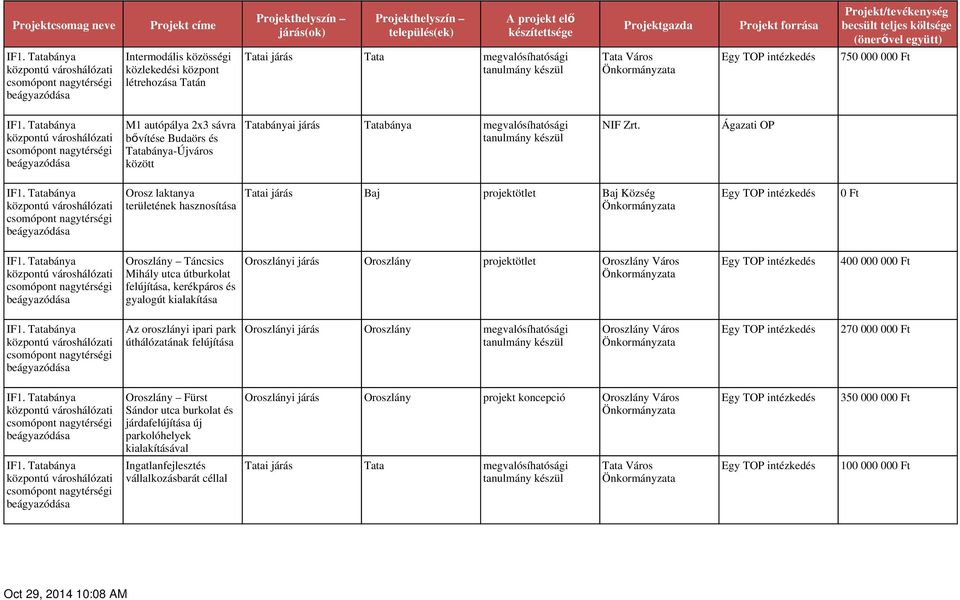 | Projektcsomag neve | Projekt címe | Projekthelyszín – járás(ok) | Projekthelyszín – település(ek) | A projekt elő készítettsége | Projektgazda | Projekt forrása | Projekt/tevékenység becsült teljes költsége (önerővel együtt) |
|---|---|---|---|---|---|---|---|
| IF1. Tatabánya központú városhálózati csomópont nagytérségi beágyazódása | Intermodális közösségi közlekedési központ létrehozása Tatán | Tatai járás | Tata | megvalósíthatósági tanulmány készül | Tata Város Önkormányzata | Egy TOP intézkedés | 750 000 000 Ft |
| IF1. Tatabánya központú városhálózati csomópont nagytérségi beágyazódása | M1 autópálya 2x3 sávra bővítése Budaörs és Tatabánya-Újváros között | Tatabányai járás | Tatabánya | megvalósíthatósági tanulmány készül | NIF Zrt. | Ágazati OP | |
| IF1. Tatabánya központú városhálózati csomópont nagytérségi beágyazódása | Orosz laktanya területének hasznosítása | Tatai járás | Baj | projektötlet | Baj Község Önkormányzata | Egy TOP intézkedés | 0 Ft |
| IF1. Tatabánya központú városhálózati csomópont nagytérségi beágyazódása | Oroszlány – Táncsics Mihály utca útburkolat felújítása, kerékpáros és gyalogút kialakítása | Oroszlányi járás | Oroszlány | projektötlet | Oroszlány Város Önkormányzata | Egy TOP intézkedés | 400 000 000 Ft |
| IF1. Tatabánya központú városhálózati csomópont nagytérségi beágyazódása | Az oroszlányi ipari park úthálózatának felújítása | Oroszlányi járás | Oroszlány | megvalósíthatósági tanulmány készül | Oroszlány Város Önkormányzata | Egy TOP intézkedés | 270 000 000 Ft |
| IF1. Tatabánya központú városhálózati csomópont nagytérségi beágyazódása | Oroszlány – Fürst Sándor utca burkolat és járdafelújítása új parkolóhelyek kialakításával | Oroszlányi járás | Oroszlány | projekt koncepció | Oroszlány Város Önkormányzata | Egy TOP intézkedés | 350 000 000 Ft |
| IF1. Tatabánya központú városhálózati csomópont nagytérségi beágyazódása | Ingatlanfejlesztés vállalkozásbarát céllal | Tatai járás | Tata | megvalósíthatósági tanulmány készül | Tata Város Önkormányzata | Egy TOP intézkedés | 100 000 000 Ft |

Oct 29, 2014 10:08 AM